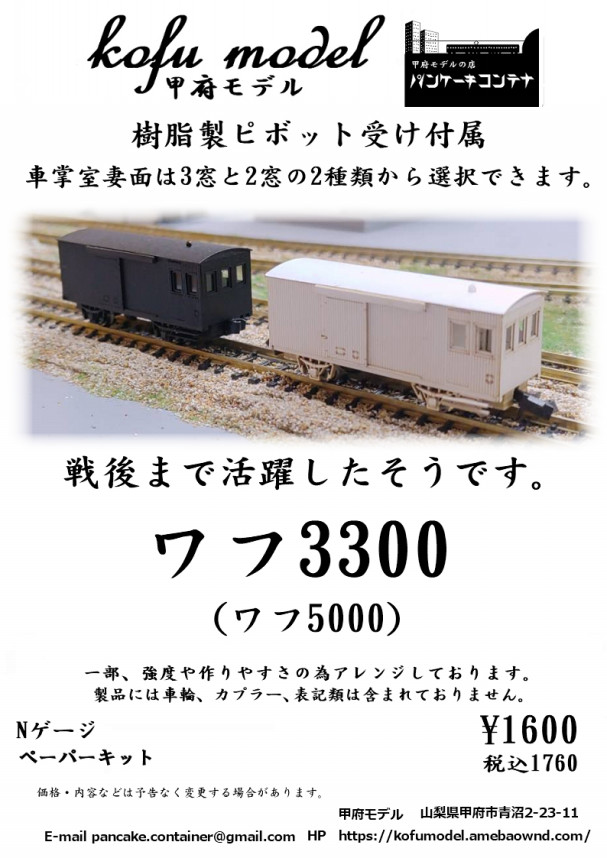 kofu model
甲府モデル

甲府モデルの店
パンケーキコンテナ

樹脂製ピボット受け付属
車掌室妻面は3窓と2窓の2種類から選択できます。

戦後まで活躍したそうです。

ワフ3300
(ワフ5000)

一部、強度や作りやすさの為アレンジしております。
製品には車輪、カプラー、表記類は含まれておりません。

Nゲージ
ペーパーキット

¥1600
税込1760

価格・内容などは予告なく変更する場合があります。

甲府モデル　山梨県甲府市青沼2-23-11

E-mail pancake.container@gmail.com　HP　https://kofumodel.amebaownd.com/